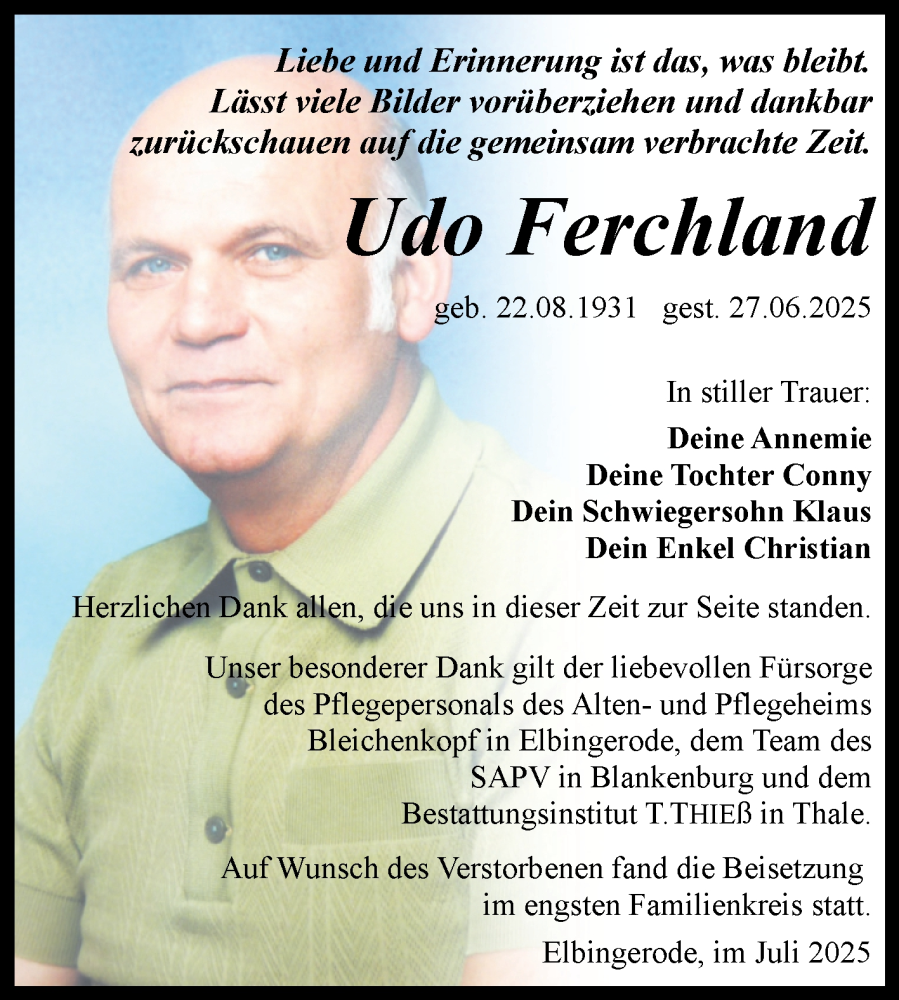 Liebe und Erinnerung ist das, was bleibt.
Lässt viele Bilder vorüberziehen und dankbar zurückschauen auf die gemeinsam verbrachte Zeit.

Udo Ferchland

geb. 22.08.1931 gest. 27.06.2025

In stiller Trauer:
Deine Annemie
Deine Tochter Conny
Dein Schwiegersohn Klaus
Dein Enkel Christian

Herzlichen Dank allen, die uns in dieser Zeit zur Seite standen.

Unser besonderer Dank gilt der liebevollen Fürsorge des Pflegepersonals des Alten- und Pflegeheims Bleichenkopf in Elbingerode, dem Team des SAPV in Blankenburg und dem Bestattungsinstitut T.THIEß in Thale.

Auf Wunsch des Verstorbenen fand die Beisetzung im engsten Familienkreis statt.

Elbingerode, im Juli 2025